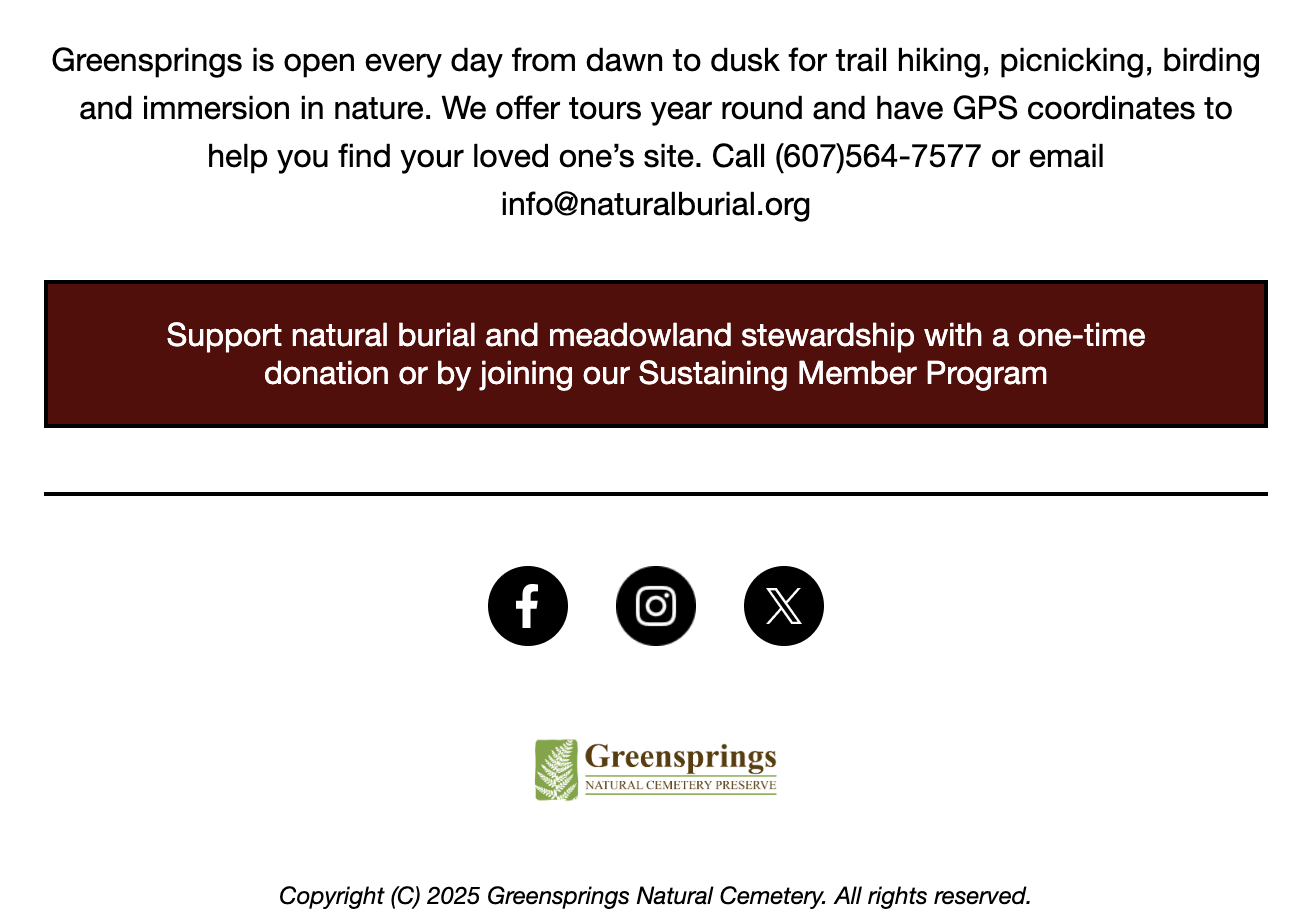 Greensprings is open every day from dawn to dusk for trail hiking, picnicking, birding and immersion in nature. We offer tours year round and have GPS coordinates to help you find your loved one's site. Call (607)564-7577 or email info@naturalburial.org

Support natural burial and meadowland stewardship with a one-time donation or by joining our Sustaining Member Program

Greensprings
NATURAL CEMETERY PRESERVE

Copyright (C) 2025 Greensprings Natural Cemetery. All rights reserved.